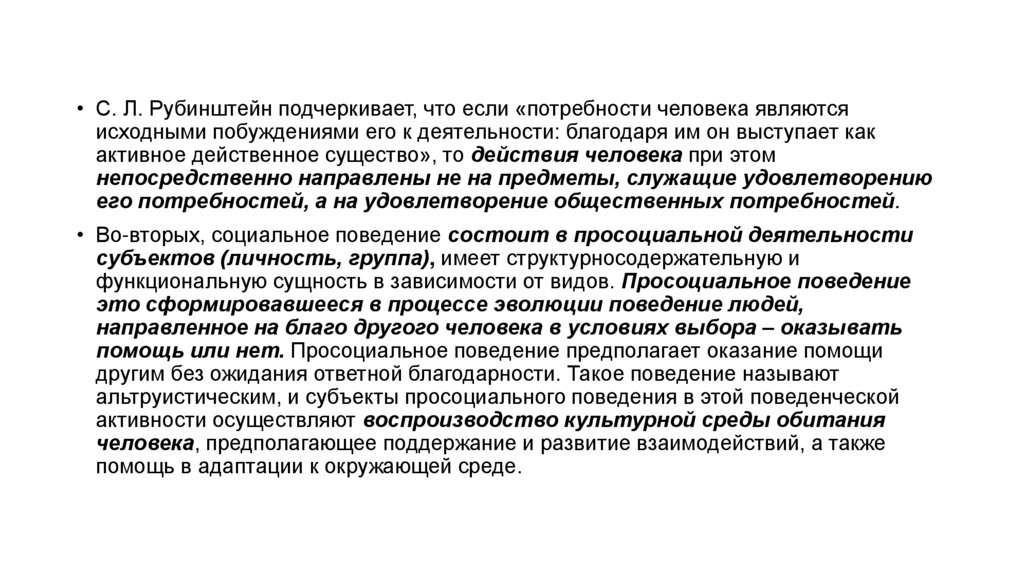 • С. Л. Рубинштейн подчеркивает, что если «потребности человека являются исходными побуждениями его к деятельности: благодаря им он выступает как активное действенное существо», то действия человека при этом непосредственно направлены не на предметы, служащие удовлетворению его потребностей, а на удовлетворение общественных потребностей.

• Во-вторых, социальное поведение состоит в просоциальной деятельности субъектов (личность, группа), имеет структурносодержательную и функциональную сущность в зависимости от видов. Просоциальное поведение это сформировавшееся в процессе эволюции поведение людей, направленное на благо другого человека в условиях выбора – оказывать помощь или нет. Просоциальное поведение предполагает оказание помощи другим без ожидания ответной благодарности. Такое поведение называют альтруистическим, и субъекты просоциального поведения в этой поведенческой активности осуществляют воспроизводство культурной среды обитания человека, предполагающее поддержание и развитие взаимодействий, а также помощь в адаптации к окружающей среде.